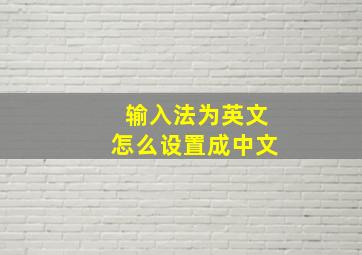 输入法为英文
怎么设置成中文